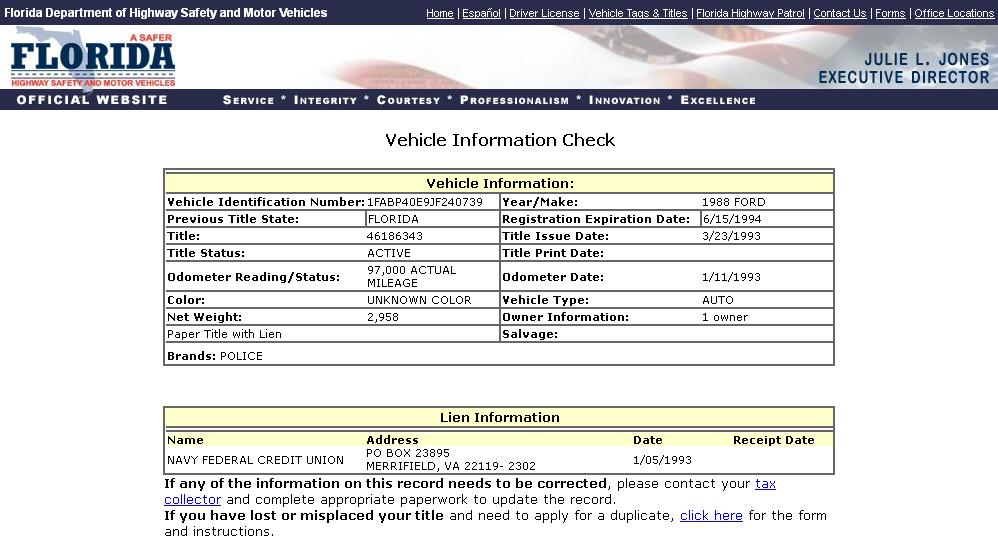 Florida Department of Highway Safety and Motor Vehicles

Home | Español | Driver License | Vehicle Tags & Titles | Florida Highway Patrol | Contact Us | Forms | Office Locations

A SAFER FLORIDA HIGHWAY SAFETY AND MOTOR VEHICLES

JULIE L. JONES EXECUTIVE DIRECTOR

OFFICIAL WEBSITE

SERVICE * INTEGRITY * COURTESY * PROFESSIONALISM * INNOVATION * EXCELLENCE

Vehicle Information Check

| Vehicle Information: | | | |
|---|---|---|---|
| Vehicle Identification Number: | 1FABP40E9JF240739 | Year/Make: | 1988 FORD |
| Previous Title State: | FLORIDA | Registration Expiration Date: | 6/15/1994 |
| Title: | 46186343 | Title Issue Date: | 3/23/1993 |
| Title Status: | ACTIVE | Title Print Date: | |
| Odometer Reading/Status: | 97,000 ACTUAL MILEAGE | Odometer Date: | 1/11/1993 |
| Color: | UNKNOWN COLOR | Vehicle Type: | AUTO |
| Net Weight: | 2,958 | Owner Information: | 1 owner |
| Paper Title with Lien | | Salvage: | |
| Brands: POLICE | | | |

| Lien Information | | | |
|---|---|---|---|
| Name | Address | Date | Receipt Date |
| NAVY FEDERAL CREDIT UNION | PO BOX 23895 MERRIFIELD, VA 22119- 2302 | 1/05/1993 | |

If any of the information on this record needs to be corrected, please contact your tax collector and complete appropriate paperwork to update the record.
If you have lost or misplaced your title and need to apply for a duplicate, click here for the form and instructions.